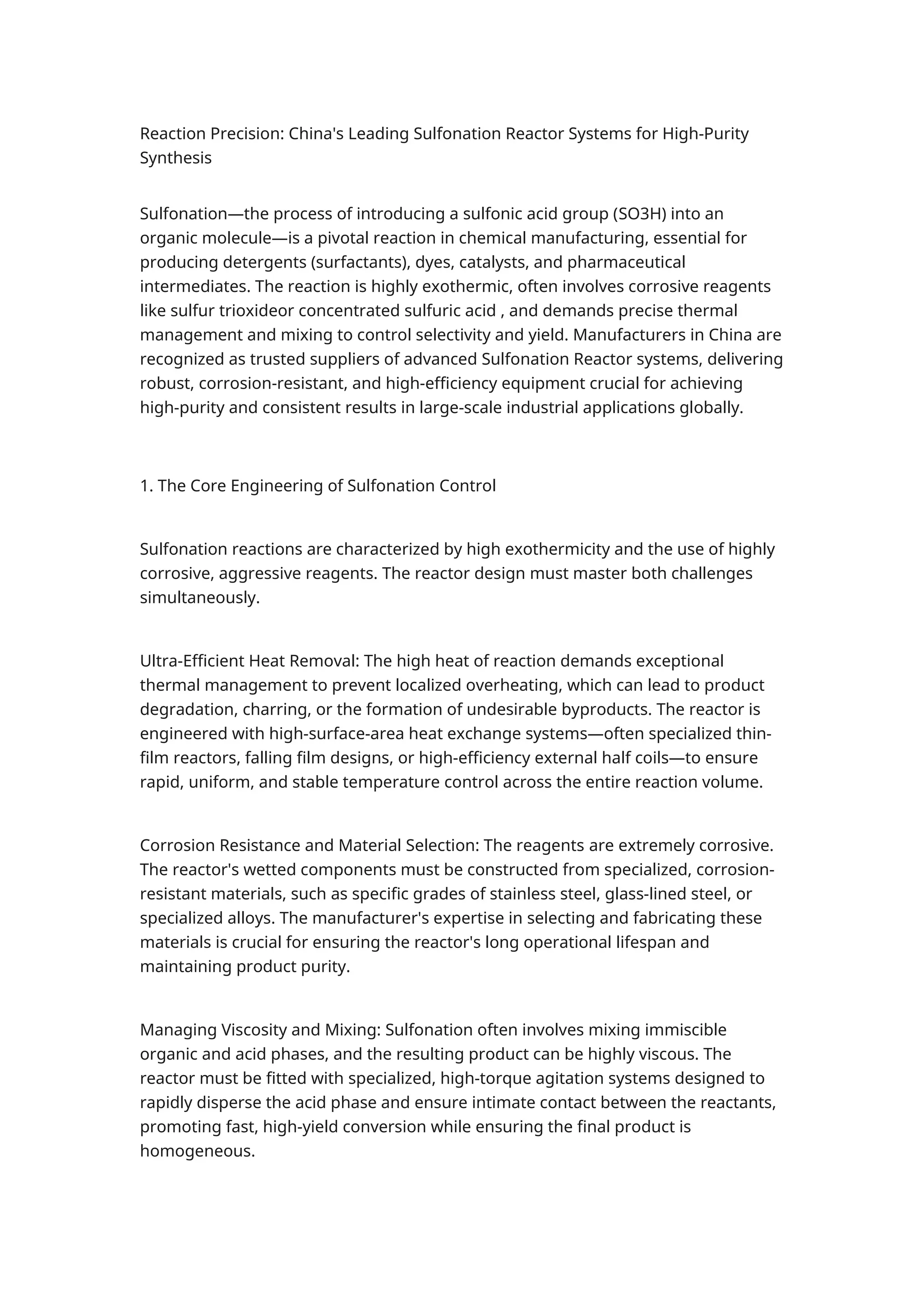 Reaction Precision: China's Leading Sulfonation Reactor Systems for High-Purity Synthesis

Sulfonation—the process of introducing a sulfonic acid group (SO3H) into an organic molecule—is a pivotal reaction in chemical manufacturing, essential for producing detergents (surfactants), dyes, catalysts, and pharmaceutical intermediates. The reaction is highly exothermic, often involves corrosive reagents like sulfur trioxideor concentrated sulfuric acid , and demands precise thermal management and mixing to control selectivity and yield. Manufacturers in China are recognized as trusted suppliers of advanced Sulfonation Reactor systems, delivering robust, corrosion-resistant, and high-efficiency equipment crucial for achieving high-purity and consistent results in large-scale industrial applications globally.

1. The Core Engineering of Sulfonation Control

Sulfonation reactions are characterized by high exothermicity and the use of highly corrosive, aggressive reagents. The reactor design must master both challenges simultaneously.

Ultra-Efficient Heat Removal: The high heat of reaction demands exceptional thermal management to prevent localized overheating, which can lead to product degradation, charring, or the formation of undesirable byproducts. The reactor is engineered with high-surface-area heat exchange systems—often specialized thin-film reactors, falling film designs, or high-efficiency external half coils—to ensure rapid, uniform, and stable temperature control across the entire reaction volume.

Corrosion Resistance and Material Selection: The reagents are extremely corrosive. The reactor's wetted components must be constructed from specialized, corrosion-resistant materials, such as specific grades of stainless steel, glass-lined steel, or specialized alloys. The manufacturer's expertise in selecting and fabricating these materials is crucial for ensuring the reactor's long operational lifespan and maintaining product purity.

Managing Viscosity and Mixing: Sulfonation often involves mixing immiscible organic and acid phases, and the resulting product can be highly viscous. The reactor must be fitted with specialized, high-torque agitation systems designed to rapidly disperse the acid phase and ensure intimate contact between the reactants, promoting fast, high-yield conversion while ensuring the final product is homogeneous.